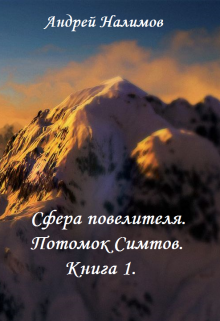 Андрей Налимов

Сфера повелителя.
Потомок Симтов.
Книга 1.